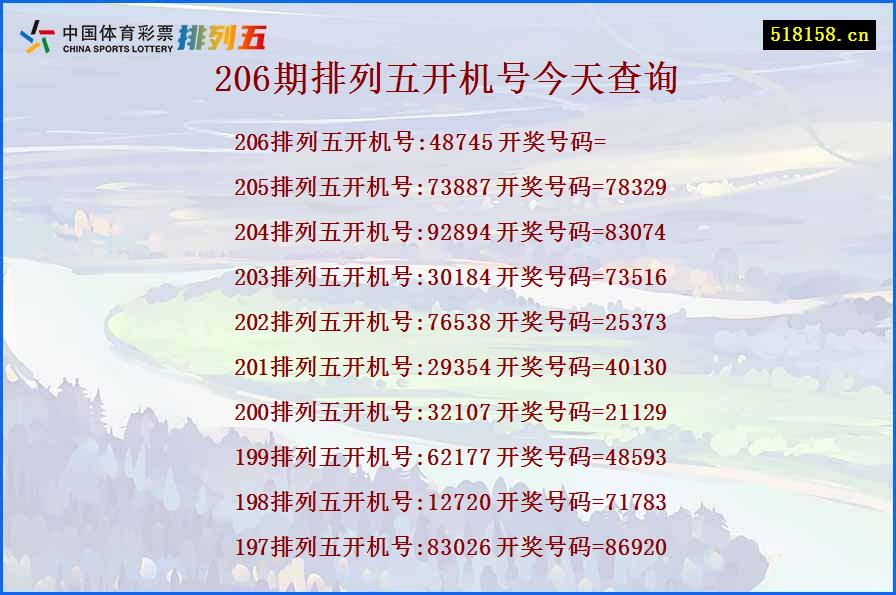 中国体育彩票
CHINA SPORTS LOTTERY
排列五

518158.cn

206期排列五开机号今天查询

206排列五开机号:48745 开奖号码=

205排列五开机号:73887 开奖号码=78329

204排列五开机号:92894 开奖号码=83074

203排列五开机号:30184 开奖号码=73516

202排列五开机号:76538 开奖号码=25373

201排列五开机号:29354 开奖号码=40130

200排列五开机号:32107 开奖号码=21129

199排列五开机号:62177 开奖号码=48593

198排列五开机号:12720 开奖号码=71783

197排列五开机号:83026 开奖号码=86920